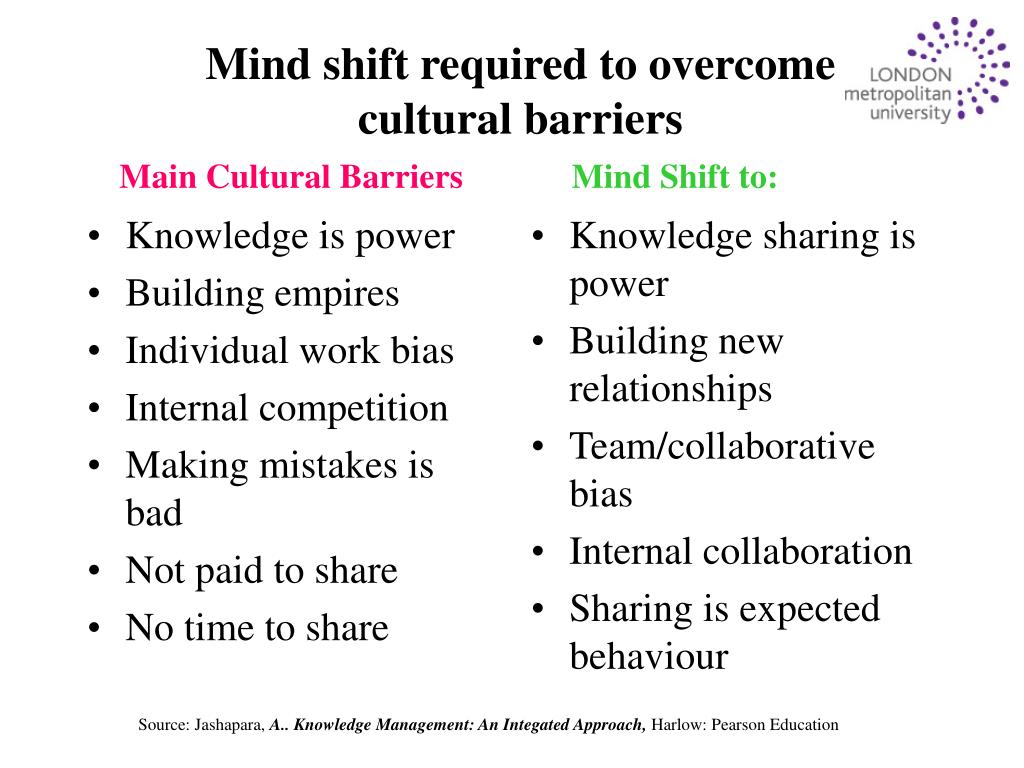 Mind shift required to overcome cultural barriers

LONDON metropolitan university

Main Cultural Barriers

• Knowledge is power
• Building empires
• Individual work bias
• Internal competition
• Making mistakes is bad
• Not paid to share
• No time to share

Mind Shift to:

• Knowledge sharing is power
• Building new relationships
• Team/collaborative bias
• Internal collaboration
• Sharing is expected behaviour

Source: Jashapara, A.. Knowledge Management: An Integated Approach, Harlow: Pearson Education